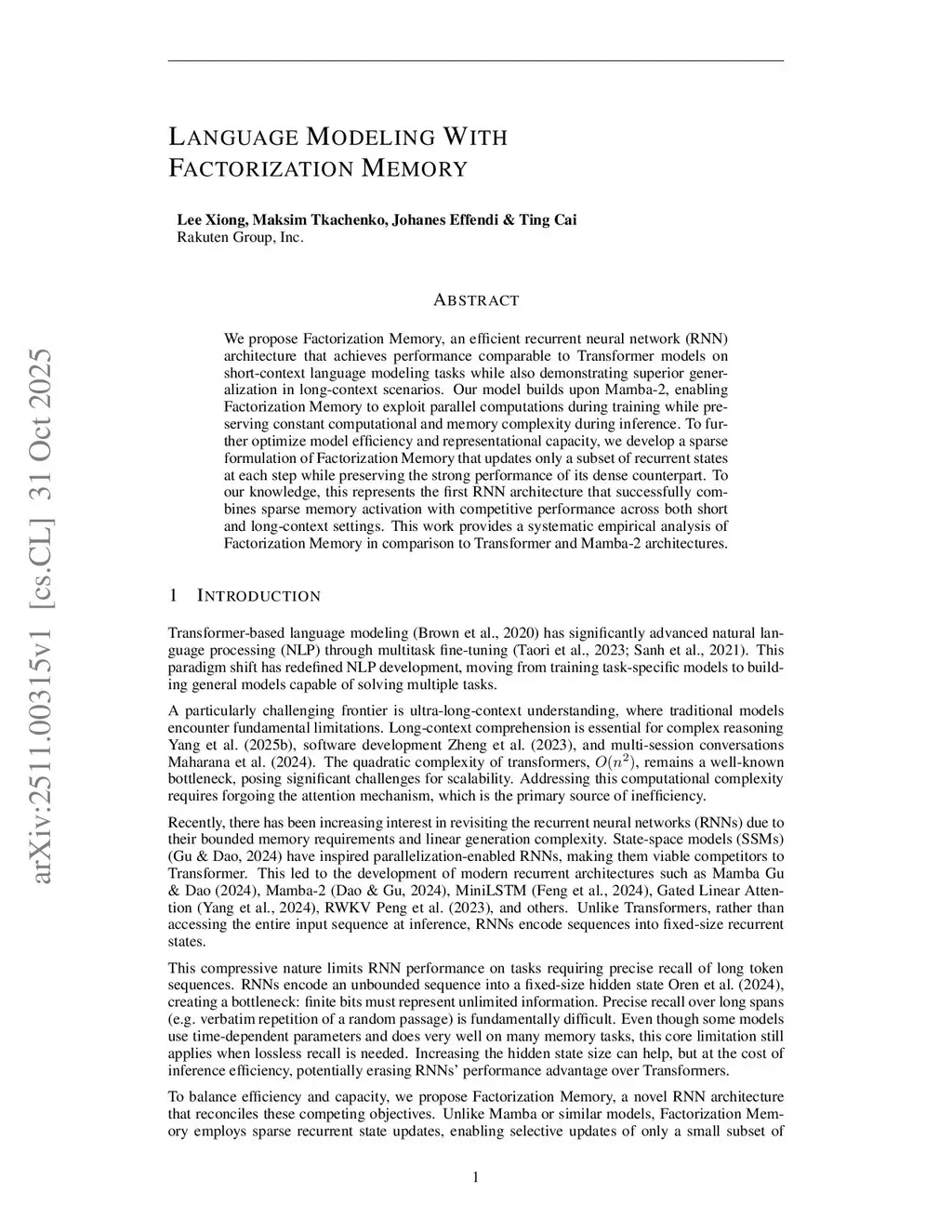 arXiv:2511.00315v1 [cs.CL] 31 Oct 2025

LANGUAGE MODELING WITH FACTORIZATION MEMORY

Lee Xiong, Maksim Tkachenko, Johanes Effendi & Ting Cai
Rakuten Group, Inc.

ABSTRACT

We propose Factorization Memory, an efficient recurrent neural network (RNN) architecture that achieves performance comparable to Transformer models on short-context language modeling tasks while also demonstrating superior generalization in long-context scenarios. Our model builds upon Mamba-2, enabling Factorization Memory to exploit parallel computations during training while preserving constant computational and memory complexity during inference. To further optimize model efficiency and representational capacity, we develop a sparse formulation of Factorization Memory that updates only a subset of recurrent states at each step while preserving the strong performance of its dense counterpart. To our knowledge, this represents the first RNN architecture that successfully combines sparse memory activation with competitive performance across both short and long-context settings. This work provides a systematic empirical analysis of Factorization Memory in comparison to Transformer and Mamba-2 architectures.

1 INTRODUCTION

Transformer-based language modeling (Brown et al., 2020) has significantly advanced natural language processing (NLP) through multitask fine-tuning (Taori et al., 2023; Sanh et al., 2021). This paradigm shift has redefined NLP development, moving from training task-specific models to building general models capable of solving multiple tasks.

A particularly challenging frontier is ultra-long-context understanding, where traditional models encounter fundamental limitations. Long-context comprehension is essential for complex reasoning Yang et al. (2025b), software development Zheng et al. (2023), and multi-session conversations Maharana et al. (2024). The quadratic complexity of transformers, $O(n^2)$, remains a well-known bottleneck, posing significant challenges for scalability. Addressing this computational complexity requires forgoing the attention mechanism, which is the primary source of inefficiency.

Recently, there has been increasing interest in revisiting the recurrent neural networks (RNNs) due to their bounded memory requirements and linear generation complexity. State-space models (SSMs) (Gu & Dao, 2024) have inspired parallelization-enabled RNNs, making them viable competitors to Transformer. This led to the development of modern recurrent architectures such as Mamba Gu & Dao (2024), Mamba-2 (Dao & Gu, 2024), MiniLSTM (Feng et al., 2024), Gated Linear Attention (Yang et al., 2024), RWKV Peng et al. (2023), and others. Unlike Transformers, rather than accessing the entire input sequence at inference, RNNs encode sequences into fixed-size recurrent states.

This compressive nature limits RNN performance on tasks requiring precise recall of long token sequences. RNNs encode an unbounded sequence into a fixed-size hidden state Oren et al. (2024), creating a bottleneck: finite bits must represent unlimited information. Precise recall over long spans (e.g. verbatim repetition of a random passage) is fundamentally difficult. Even though some models use time-dependent parameters and does very well on many memory tasks, this core limitation still applies when lossless recall is needed. Increasing the hidden state size can help, but at the cost of inference efficiency, potentially erasing RNNs' performance advantage over Transformers.

To balance efficiency and capacity, we propose Factorization Memory, a novel RNN architecture that reconciles these competing objectives. Unlike Mamba or similar models, Factorization Memory employs sparse recurrent state updates, enabling selective updates of only a small subset of

1